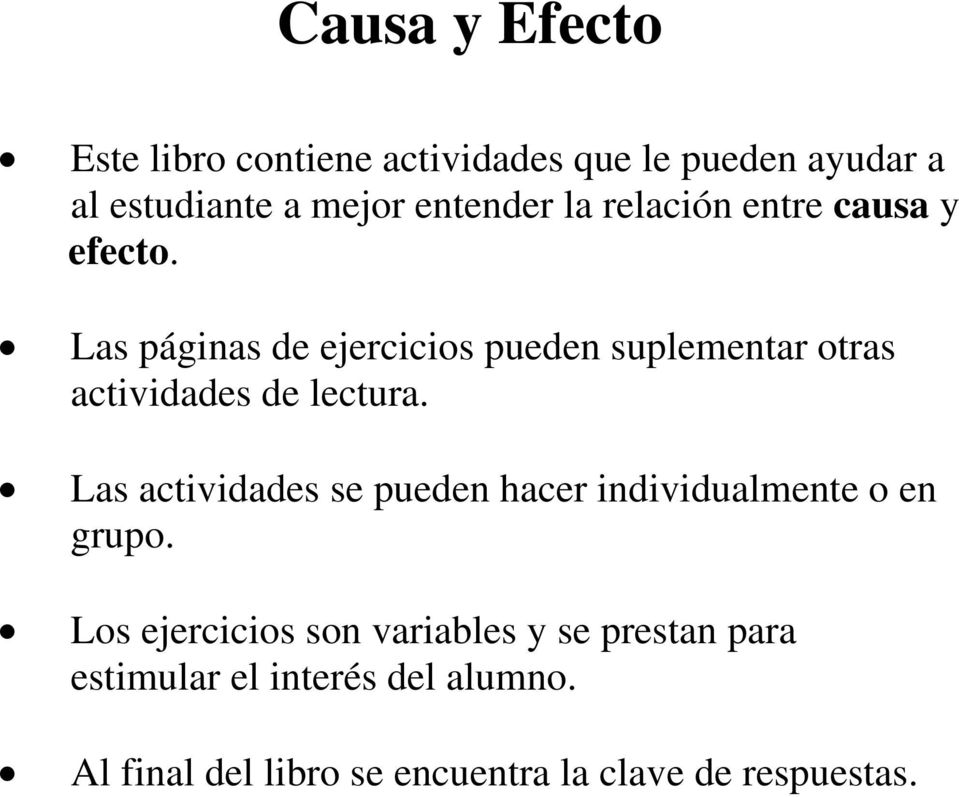 Causa y Efecto

• Este libro contiene actividades que le pueden ayudar a al estudiante a mejor entender la relación entre causa y efecto.

• Las páginas de ejercicios pueden suplementar otras actividades de lectura.

• Las actividades se pueden hacer individualmente o en grupo.

• Los ejercicios son variables y se prestan para estimular el interés del alumno.

• Al final del libro se encuentra la clave de respuestas.